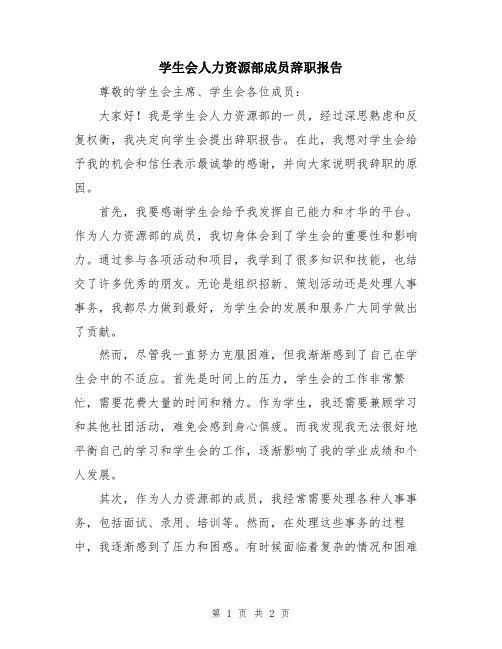 学生会人力资源部成员辞职报告

尊敬的学生会主席、学生会各位成员：

大家好！我是学生会人力资源部的一员，经过深思熟虑和反复权衡，我决定向学生会提出辞职报告。在此，我想对学生会给予我的机会和信任表示最诚挚的感谢，并向大家说明我辞职的原因。

首先，我要感谢学生会给予我发挥自己能力和才华的平台。作为人力资源部的成员，我切身体会到了学生会的重要性和影响力。通过参与各项活动和项目，我学到了很多知识和技能，也结交了许多优秀的朋友。无论是组织招新、策划活动还是处理人事事务，我都尽力做到最好，为学生会的发展和服务广大同学做出了贡献。

然而，尽管我一直努力克服困难，但我渐渐感到了自己在学生会中的不适应。首先是时间上的压力，学生会的工作非常繁忙，需要花费大量的时间和精力。作为学生，我还需要兼顾学习和其他社团活动，难免会感到身心俱疲。而我发现我无法很好地平衡自己的学习和学生会的工作，逐渐影响了我的学业成绩和个人发展。

其次，作为人力资源部的成员，我经常需要处理各种人事事务，包括面试、录用、培训等。然而，在处理这些事务的过程中，我逐渐感到了压力和困惑。有时候面临着复杂的情况和困难

第 1 页 共 2 页